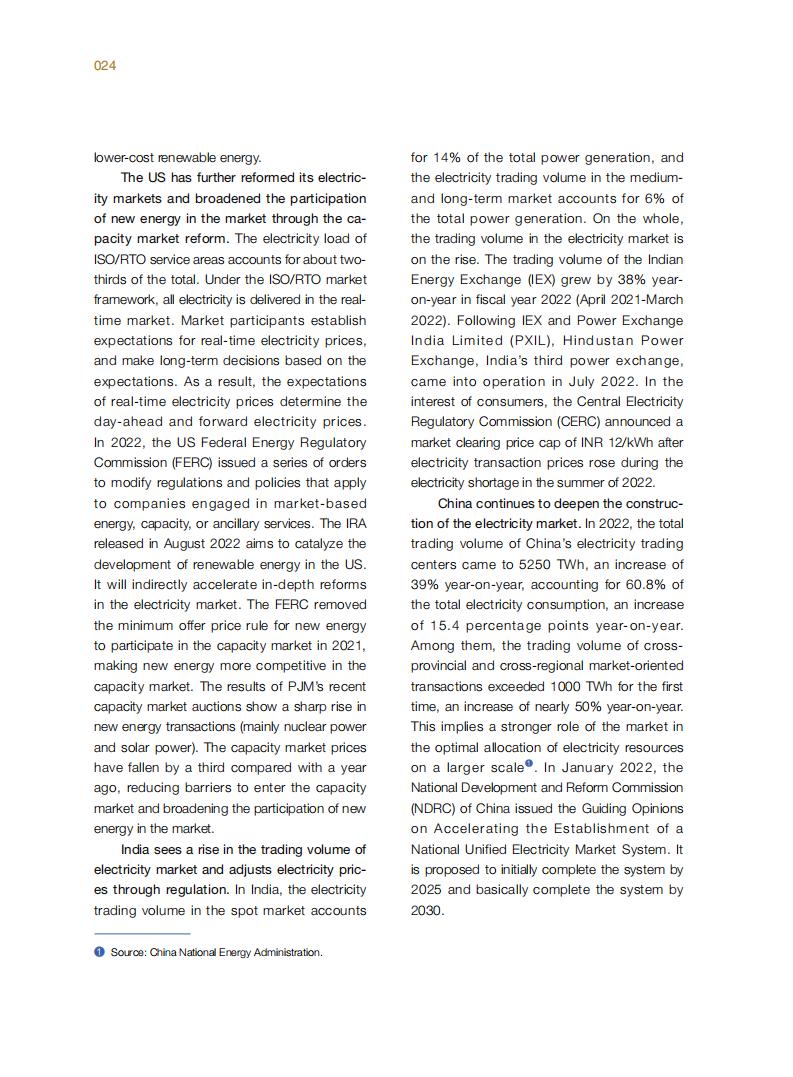 024

lower-cost renewable energy.

The US has further reformed its electricity markets and broadened the participation of new energy in the market through the capacity market reform. The electricity load of ISO/RTO service areas accounts for about two-thirds of the total. Under the ISO/RTO market framework, all electricity is delivered in the real-time market. Market participants establish expectations for real-time electricity prices, and make long-term decisions based on the expectations. As a result, the expectations of real-time electricity prices determine the day-ahead and forward electricity prices. In 2022, the US Federal Energy Regulatory Commission (FERC) issued a series of orders to modify regulations and policies that apply to companies engaged in market-based energy, capacity, or ancillary services. The IRA released in August 2022 aims to catalyze the development of renewable energy in the US. It will indirectly accelerate in-depth reforms in the electricity market. The FERC removed the minimum offer price rule for new energy to participate in the capacity market in 2021, making new energy more competitive in the capacity market. The results of PJM's recent capacity market auctions show a sharp rise in new energy transactions (mainly nuclear power and solar power). The capacity market prices have fallen by a third compared with a year ago, reducing barriers to enter the capacity market and broadening the participation of new energy in the market.

India sees a rise in the trading volume of electricity market and adjusts electricity prices through regulation. In India, the electricity trading volume in the spot market accounts for 14% of the total power generation, and the electricity trading volume in the medium- and long-term market accounts for 6% of the total power generation. On the whole, the trading volume in the electricity market is on the rise. The trading volume of the Indian Energy Exchange (IEX) grew by 38% year-on-year in fiscal year 2022 (April 2021-March 2022). Following IEX and Power Exchange India Limited (PXIL), Hindustan Power Exchange, India's third power exchange, came into operation in July 2022. In the interest of consumers, the Central Electricity Regulatory Commission (CERC) announced a market clearing price cap of INR 12/kWh after electricity transaction prices rose during the electricity shortage in the summer of 2022.

China continues to deepen the construction of the electricity market. In 2022, the total trading volume of China's electricity trading centers came to 5250 TWh, an increase of 39% year-on-year, accounting for 60.8% of the total electricity consumption, an increase of 15.4 percentage points year-on-year. Among them, the trading volume of cross-provincial and cross-regional market-oriented transactions exceeded 1000 TWh for the first time, an increase of nearly 50% year-on-year. This implies a stronger role of the market in the optimal allocation of electricity resources on a larger scale❶. In January 2022, the National Development and Reform Commission (NDRC) of China issued the Guiding Opinions on Accelerating the Establishment of a National Unified Electricity Market System. It is proposed to initially complete the system by 2025 and basically complete the system by 2030.

❶ Source: China National Energy Administration.